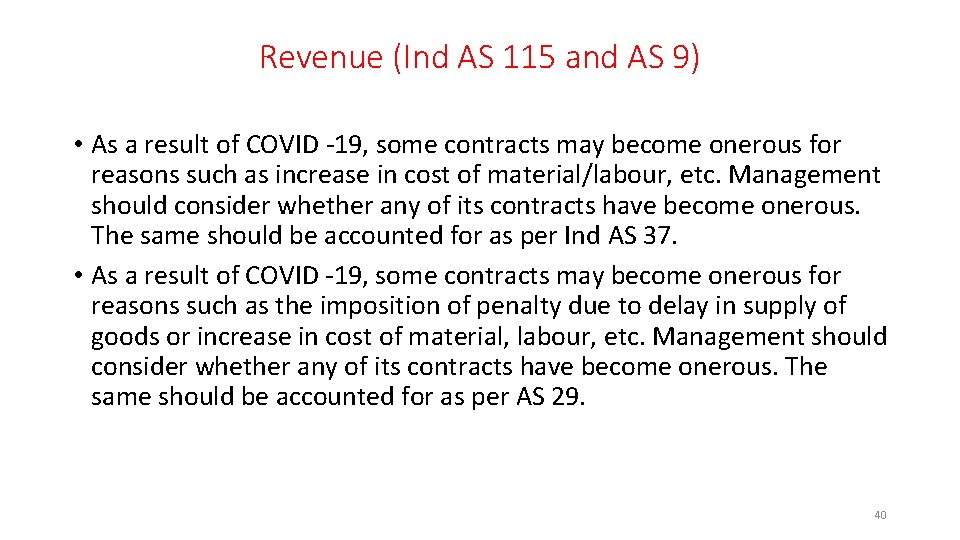 Revenue (Ind AS 115 and AS 9)

• As a result of COVID -19, some contracts may become onerous for reasons such as increase in cost of material/labour, etc. Management should consider whether any of its contracts have become onerous. The same should be accounted for as per Ind AS 37.
• As a result of COVID -19, some contracts may become onerous for reasons such as the imposition of penalty due to delay in supply of goods or increase in cost of material, labour, etc. Management should consider whether any of its contracts have become onerous. The same should be accounted for as per AS 29.

40